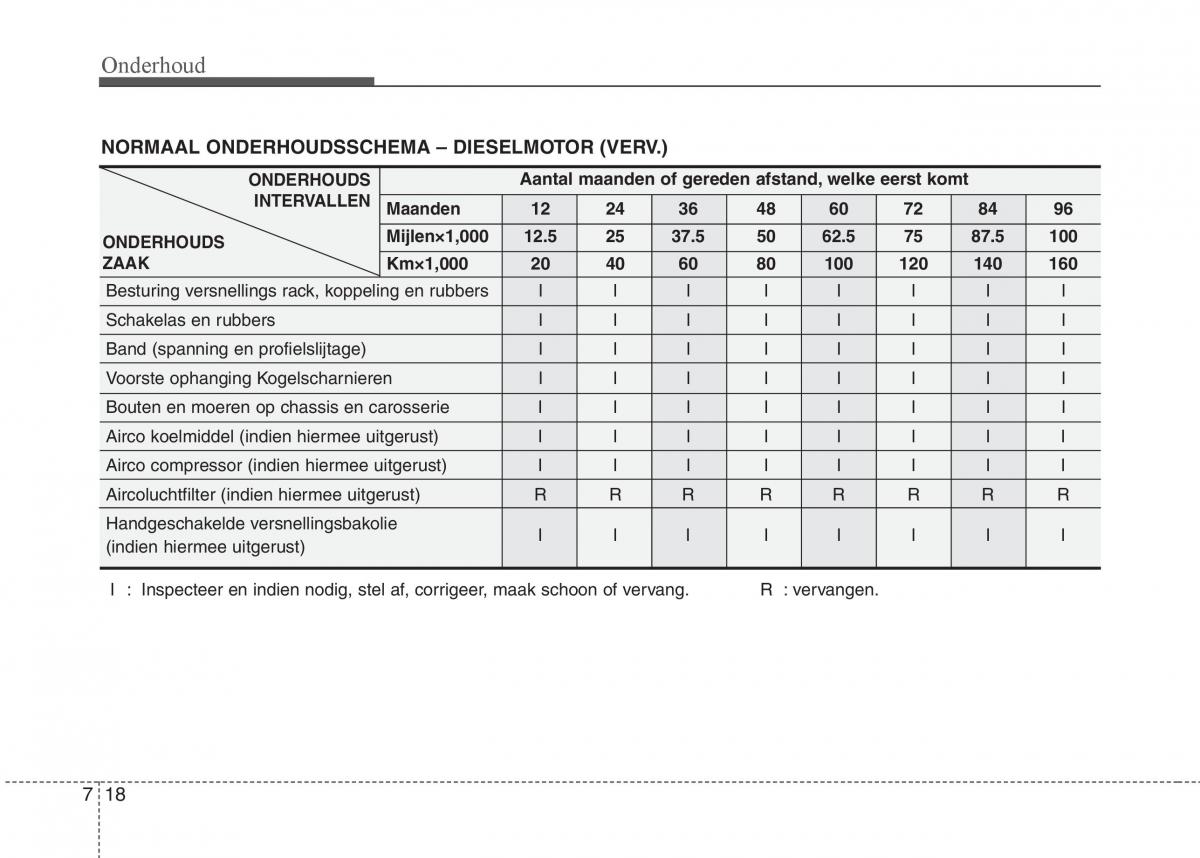 Onderhoud

NORMAAL ONDERHOUDSSCHEMA – DIESELMOTOR (VERV.)

| ONDERHOUDS INTERVALLEN / ONDERHOUDS ZAAK | Aantal maanden of gereden afstand, welke eerst komt | | | | | | | | |
|---|---|---|---|---|---|---|---|---|---|
| | Maanden | 12 | 24 | 36 | 48 | 60 | 72 | 84 | 96 |
| | Mijlen×1,000 | 12.5 | 25 | 37.5 | 50 | 62.5 | 75 | 87.5 | 100 |
| | Km×1,000 | 20 | 40 | 60 | 80 | 100 | 120 | 140 | 160 |
| Besturing versnellings rack, koppeling en rubbers | | I | I | I | I | I | I | I | I |
| Schakelas en rubbers | | I | I | I | I | I | I | I | I |
| Band (spanning en profielslijtage) | | I | I | I | I | I | I | I | I |
| Voorste ophanging Kogelscharnieren | | I | I | I | I | I | I | I | I |
| Bouten en moeren op chassis en carosserie | | I | I | I | I | I | I | I | I |
| Airco koelmiddel (indien hiermee uitgerust) | | I | I | I | I | I | I | I | I |
| Airco compressor (indien hiermee uitgerust) | | I | I | I | I | I | I | I | I |
| Aircoluchtfilter (indien hiermee uitgerust) | | R | R | R | R | R | R | R | R |
| Handgeschakelde versnellingsbakolie (indien hiermee uitgerust) | | I | I | I | I | I | I | I | I |

I : Inspecteer en indien nodig, stel af, corrigeer, maak schoon of vervang. R : vervangen.

7 18